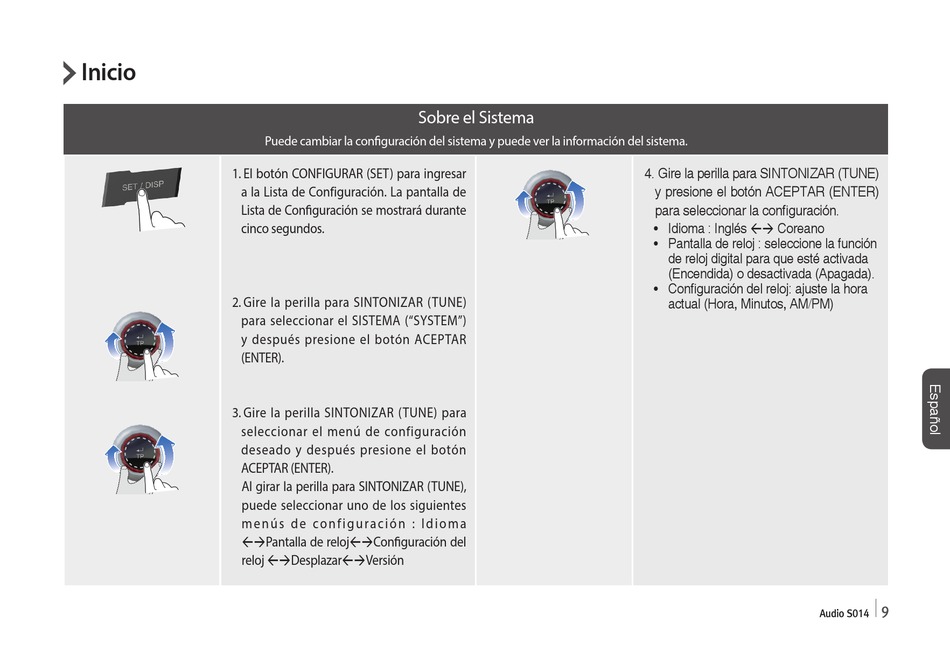 Inicio

Sobre el Sistema

Puede cambiar la configuración del sistema y puede ver la información del sistema.

SET / DISP

1. El botón CONFIGURAR (SET) para ingresar a la Lista de Configuración. La pantalla de Lista de Configuración se mostrará durante cinco segundos.

2. Gire la perilla para SINTONIZAR (TUNE) para seleccionar el SISTEMA ("SYSTEM") y después presione el botón ACEPTAR (ENTER).

3. Gire la perilla SINTONIZAR (TUNE) para seleccionar el menú de configuración deseado y después presione el botón ACEPTAR (ENTER).
Al girar la perilla para SINTONIZAR (TUNE), puede seleccionar uno de los siguientes menús de configuración : Idioma ←→Pantalla de reloj←→Configuración del reloj ←→Desplazar←→Versión

4. Gire la perilla para SINTONIZAR (TUNE) y presione el botón ACEPTAR (ENTER) para seleccionar la configuración.
• Idioma : Inglés ←→ Coreano
• Pantalla de reloj : seleccione la función de reloj digital para que esté activada (Encendida) o desactivada (Apagada).
• Configuración del reloj: ajuste la hora actual (Hora, Minutos, AM/PM)

Español

Audio S014 | 9